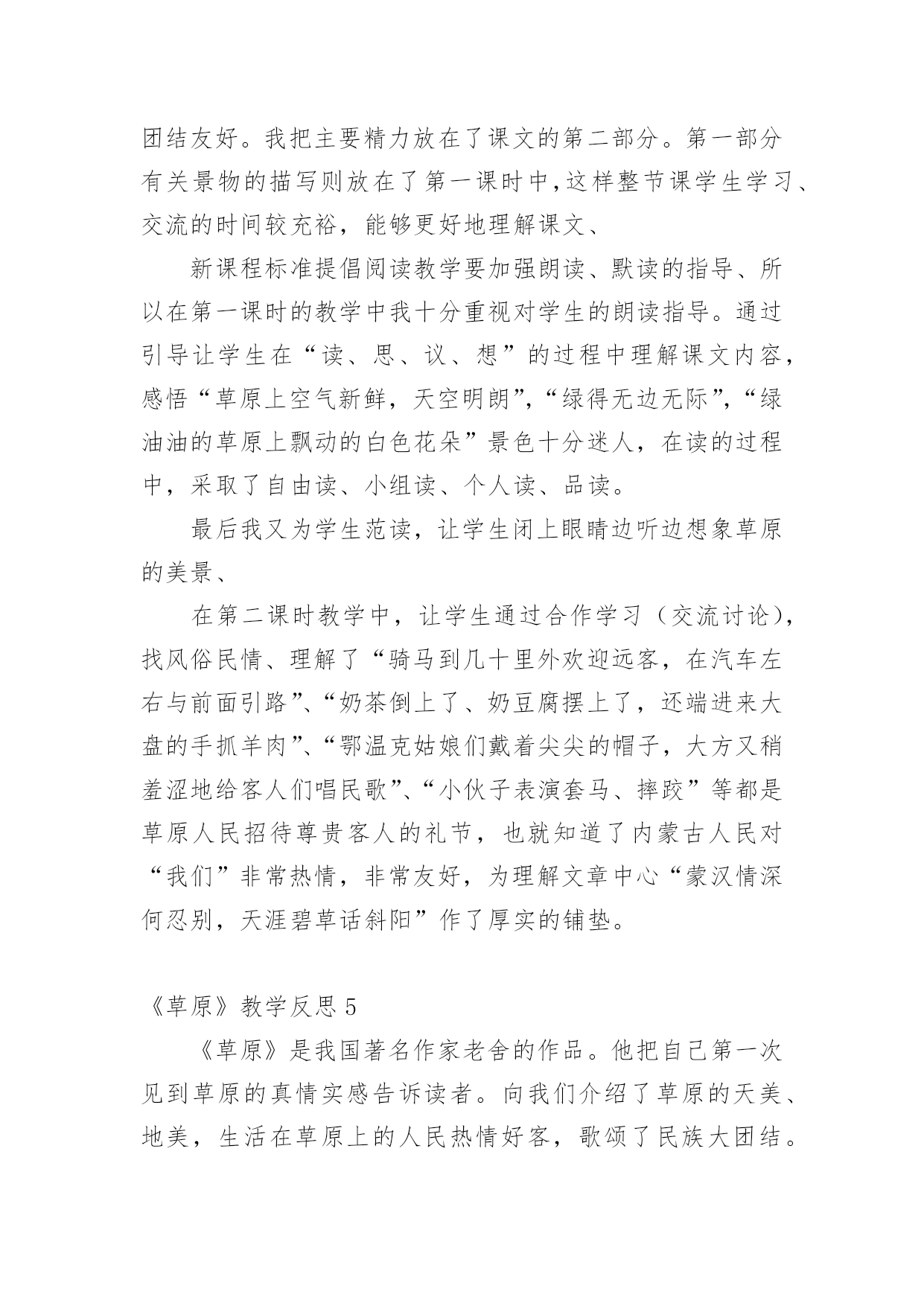 团结友好。我把主要精力放在了课文的第二部分。第一部分有关景物的描写则放在了第一课时中,这样整节课学生学习、交流的时间较充裕，能够更好地理解课文、

新课程标准提倡阅读教学要加强朗读、默读的指导、所以在第一课时的教学中我十分重视对学生的朗读指导。通过引导让学生在“读、思、议、想”的过程中理解课文内容，感悟“草原上空气新鲜，天空明朗”,“绿得无边无际”,“绿油油的草原上飘动的白色花朵”景色十分迷人，在读的过程中，采取了自由读、小组读、个人读、品读。

最后我又为学生范读，让学生闭上眼睛边听边想象草原的美景、

在第二课时教学中，让学生通过合作学习（交流讨论），找风俗民情、理解了“骑马到几十里外欢迎远客，在汽车左右与前面引路”、“奶茶倒上了、奶豆腐摆上了，还端进来大盘的手抓羊肉”、“鄂温克姑娘们戴着尖尖的帽子，大方又稍羞涩地给客人们唱民歌”、“小伙子表演套马、摔跤”等都是草原人民招待尊贵客人的礼节，也就知道了内蒙古人民对“我们”非常热情，非常友好，为理解文章中心“蒙汉情深何忍别，天涯碧草话斜阳”作了厚实的铺垫。

《草原》教学反思 5

《草原》是我国著名作家老舍的作品。他把自己第一次见到草原的真情实感告诉读者。向我们介绍了草原的天美、地美，生活在草原上的人民热情好客，歌颂了民族大团结。